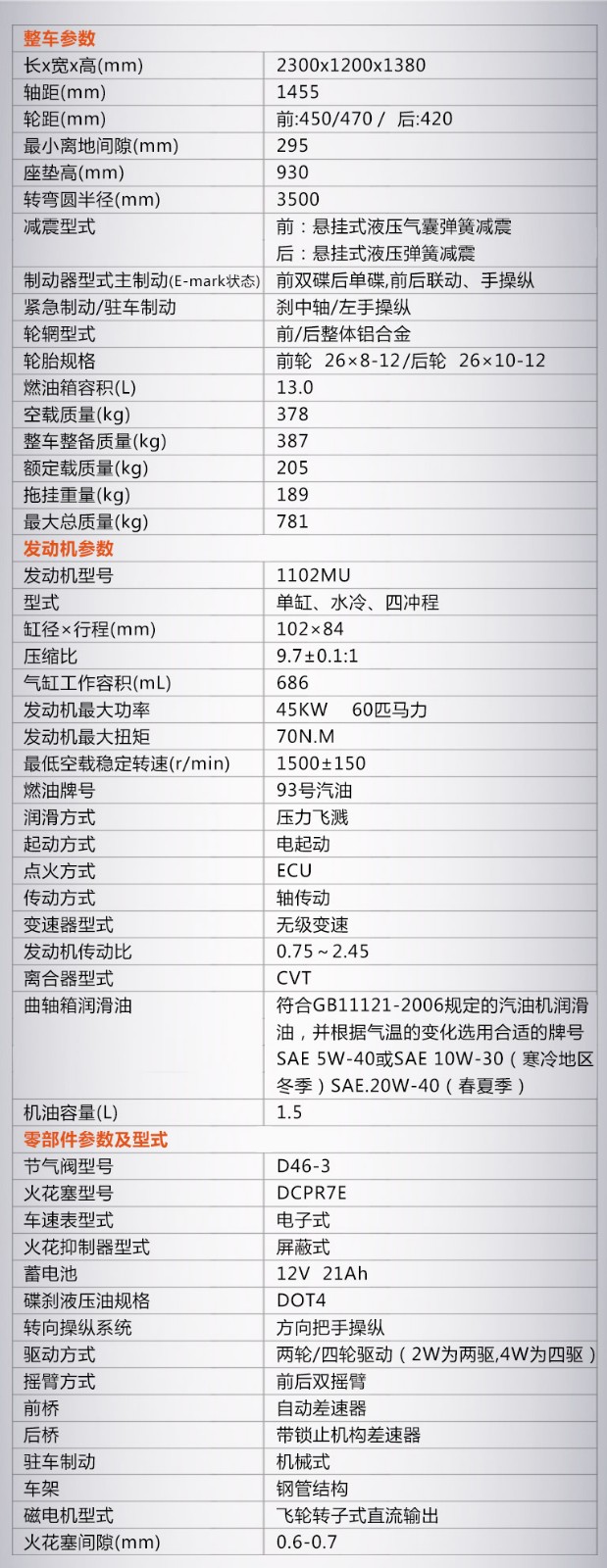 | 整车参数 | |
|---|---|
| 长x宽x高(mm) | 2300x1200x1380 |
| 轴距(mm) | 1455 |
| 轮距(mm) | 前:450/470 / 后:420 |
| 最小离地间隙(mm) | 295 |
| 座垫高(mm) | 930 |
| 转弯圆半径(mm) | 3500 |
| 减震型式 | 前：悬挂式液压气囊弹簧减震 后：悬挂式液压弹簧减震 |
| 制动器型式主制动(E-mark状态) | 前双碟后单碟,前后联动、手操纵 |
| 紧急制动/驻车制动 | 刹中轴/左手操纵 |
| 轮辋型式 | 前/后整体铝合金 |
| 轮胎规格 | 前轮 26×8-12/后轮 26×10-12 |
| 燃油箱容积(L) | 13.0 |
| 空载质量(kg) | 378 |
| 整车整备质量(kg) | 387 |
| 额定载质量(kg) | 205 |
| 拖挂重量(kg) | 189 |
| 最大总质量(kg) | 781 |
| 发动机参数 | |
| 发动机型号 | 1102MU |
| 型式 | 单缸、水冷、四冲程 |
| 缸径×行程(mm) | 102×84 |
| 压缩比 | 9.7±0.1:1 |
| 气缸工作容积(mL) | 686 |
| 发动机最大功率 | 45KW 60匹马力 |
| 发动机最大扭矩 | 70N.M |
| 最低空载稳定转速(r/min) | 1500±150 |
| 燃油牌号 | 93号汽油 |
| 润滑方式 | 压力飞溅 |
| 起动方式 | 电起动 |
| 点火方式 | ECU |
| 传动方式 | 轴传动 |
| 变速器型式 | 无级变速 |
| 发动机传动比 | 0.75～2.45 |
| 离合器型式 | CVT |
| 曲轴箱润滑油 | 符合GB11121-2006规定的汽油机润滑油，并根据气温的变化选用合适的牌号SAE 5W-40或SAE 10W-30（寒冷地区冬季）SAE.20W-40（春夏季） |
| 机油容量(L) | 1.5 |
| 零部件参数及型式 | |
| 节气阀型号 | D46-3 |
| 火花塞型号 | DCPR7E |
| 车速表型式 | 电子式 |
| 火花抑制器型式 | 屏蔽式 |
| 蓄电池 | 12V 21Ah |
| 碟刹液压油规格 | DOT4 |
| 转向操纵系统 | 方向把手操纵 |
| 驱动方式 | 两轮/四轮驱动（2W为两驱,4W为四驱） |
| 摇臂方式 | 前后双摇臂 |
| 前桥 | 自动差速器 |
| 后桥 | 带锁止机构差速器 |
| 驻车制动 | 机械式 |
| 车架 | 钢管结构 |
| 磁电机型式 | 飞轮转子式直流输出 |
| 火花塞间隙(mm) | 0.6-0.7 |